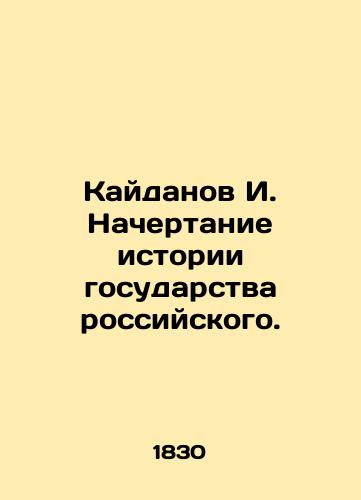 Кайданов И. Начертание истории государства российского.

1830